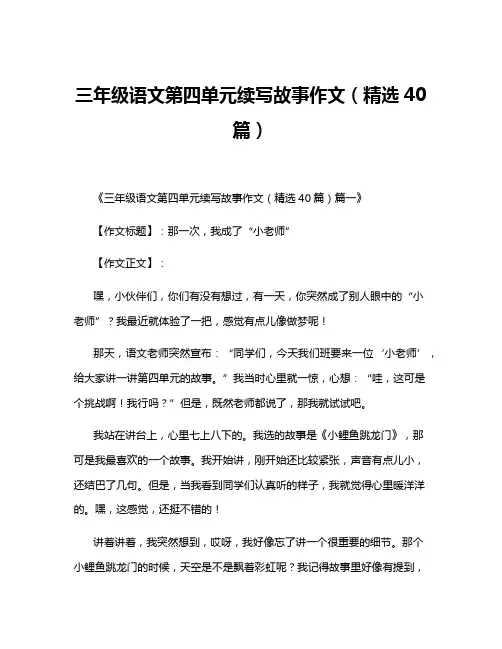 三年级语文第四单元续写故事作文（精选 40 篇）

《三年级语文第四单元续写故事作文（精选 40 篇）篇一》

【作文标题】：那一次，我成了“小老师”

【作文正文】：

嘿，小伙伴们，你们有没有想过，有一天，你突然成了别人眼中的“小老师”？我最近就体验了一把，感觉有点儿像做梦呢！

那天，语文老师突然宣布：“同学们，今天我们班要来一位‘小老师’，给大家讲一讲第四单元的故事。”我当时心里就一惊，心想：“哇，这可是个挑战啊！我行吗？”但是，既然老师都说了，那我就试试吧。

我站在讲台上，心里七上八下的。我选的故事是《小鲤鱼跳龙门》，那可是我最喜欢的一个故事。我开始讲，刚开始还比较紧张，声音有点儿小，还结巴了几句。但是，当我看到同学们认真听的样子，我就觉得心里暖洋洋的。嘿，这感觉，还挺不错的！

讲着讲着，我突然想到，哎呀，我好像忘了讲一个很重要的细节。那个小鲤鱼跳龙门的时候，天空是不是飘着彩虹呢？我记得故事里好像有提到，